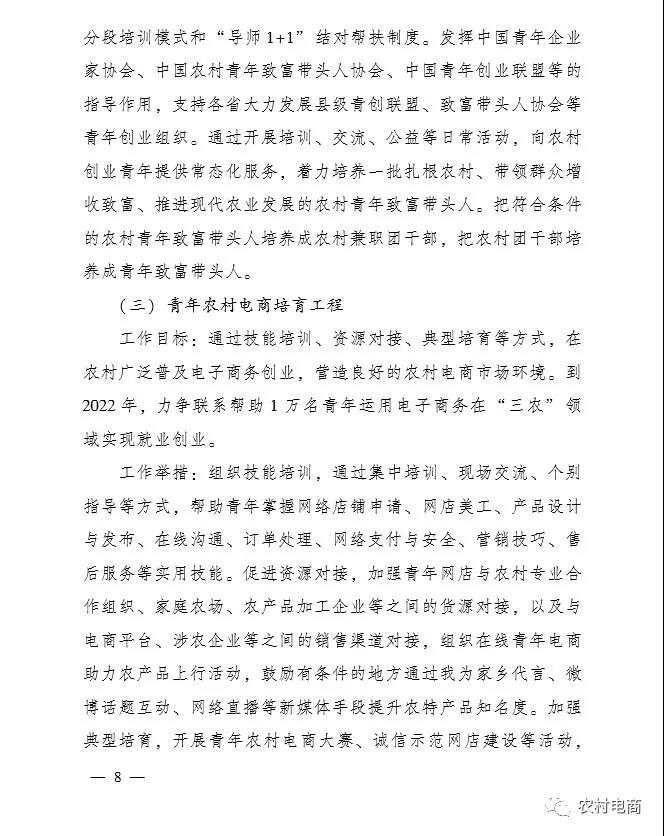 分段培训模式和“导师 1+1”结对帮扶制度。发挥中国青年企业家协会、中国农村青年致富带头人协会、中国青年创业联盟等的指导作用，支持各省大力发展县级青创联盟、致富带头人协会等青年创业组织。通过开展培训、交流、公益等日常活动，向农村创业青年提供常态化服务，着力培养一批扎根农村、带领群众增收致富、推进现代农业发展的农村青年致富带头人。把符合条件的农村青年致富带头人培养成农村兼职团干部，把农村团干部培养成青年致富带头人。

（三）青年农村电商培育工程

工作目标：通过技能培训、资源对接、典型培育等方式，在农村广泛普及电子商务创业，营造良好的农村电商市场环境。到 2022 年，力争联系帮助 1 万名青年运用电子商务在“三农”领域实现就业创业。

工作举措：组织技能培训，通过集中培训、现场交流、个别指导等方式，帮助青年掌握网络店铺申请、网店美工、产品设计与发布、在线沟通、订单处理、网络支付与安全、营销技巧、售后服务等实用技能。促进资源对接，加强青年网店与农村专业合作组织、家庭农场、农产品加工企业等之间的货源对接，以及与电商平台、涉农企业等之间的销售渠道对接，组织在线青年电商助力农产品上行活动，鼓励有条件的地方通过我为家乡代言、微博话题互动、网络直播等新媒体手段提升农特产品知名度。加强典型培育，开展青年农村电商大赛、诚信示范网店建设等活动，

— 8 —

农村电商